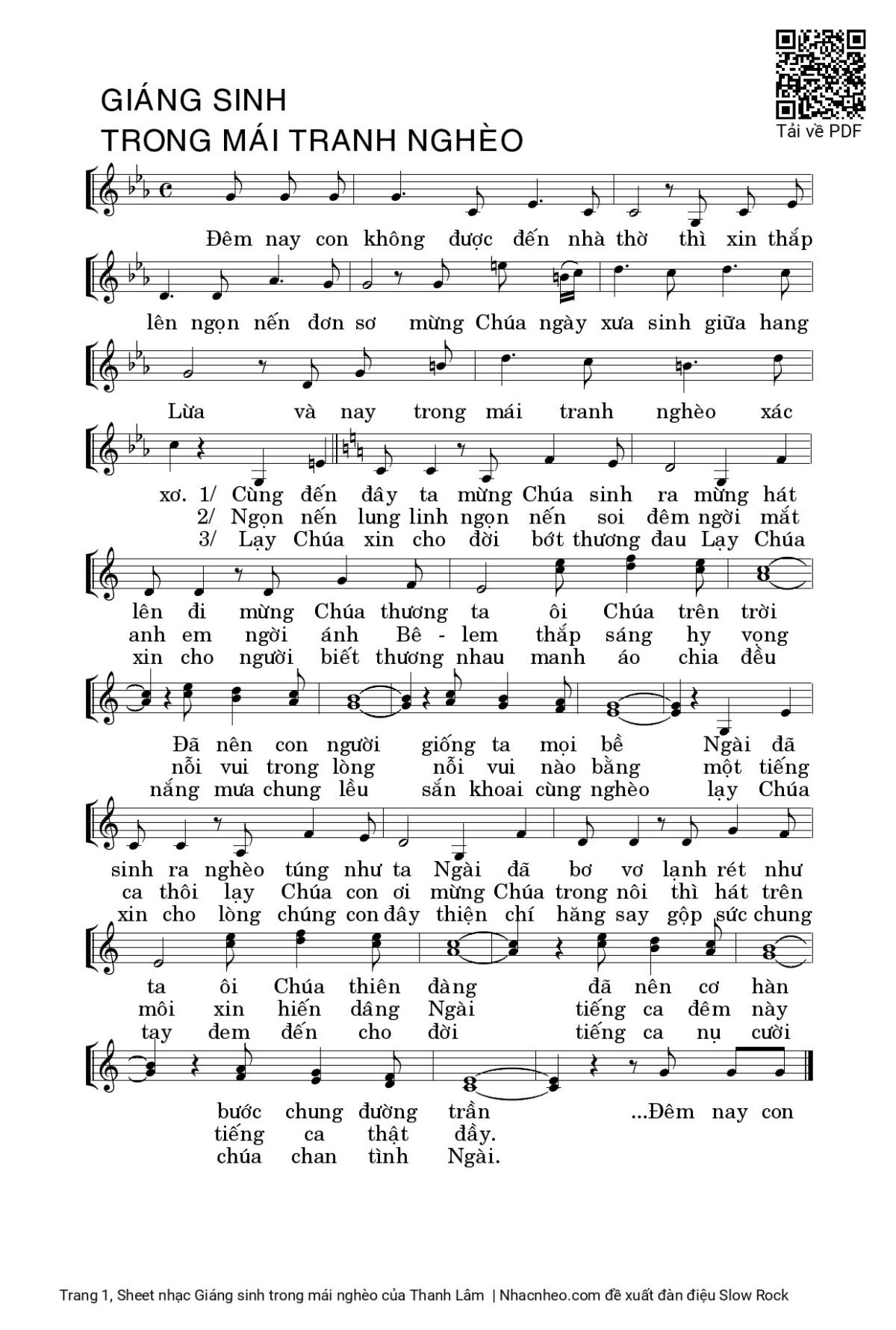 GIÁNG SINH
TRONG MÁI TRANH NGHÈO

Tải về PDF

Đêm nay con không được đến nhà thờ thì xin thắp

lên ngọn nến đơn sơ mừng Chúa ngày xưa sinh giữa hang

Lừa và nay trong mái tranh nghèo xác

xơ. 1/ Cùng đến đây ta mừng Chúa sinh ra mừng hát
2/ Ngọn nến lung linh ngọn nến soi đêm ngời mắt
3/ Lạy Chúa xin cho đời bớt thương đau Lạy Chúa

lên đi mừng Chúa thương ta ôi Chúa trên trời
anh em ngời ánh Bê - lem thắp sáng hy vọng
xin cho người biết thương nhau manh áo chia đều

Đã nên con người giống ta mọi bề Ngài đã
nỗi vui trong lòng nỗi vui nào bằng một tiếng
nắng mưa chung lều sắn khoai cùng nghèo lạy Chúa

sinh ra nghèo túng như ta Ngài đã bơ vơ lạnh rét như
ca thôi lạy Chúa con ơi mừng Chúa trong nôi thì hát trên
xin cho lòng chúng con đây thiện chí hăng say gộp sức chung

ta ôi Chúa thiên đàng đã nên cơ hàn
môi xin hiến dâng Ngài tiếng ca đêm này
tay đem đến cho đời tiếng ca nụ cười

bước chung đường trần ...Đêm nay con
tiếng ca thật đầy.
chúa chan tình Ngài.

Trang 1, Sheet nhạc Giáng sinh trong mái nghèo của Thanh Lâm | Nhacnheo.com đề xuất đàn điệu Slow Rock